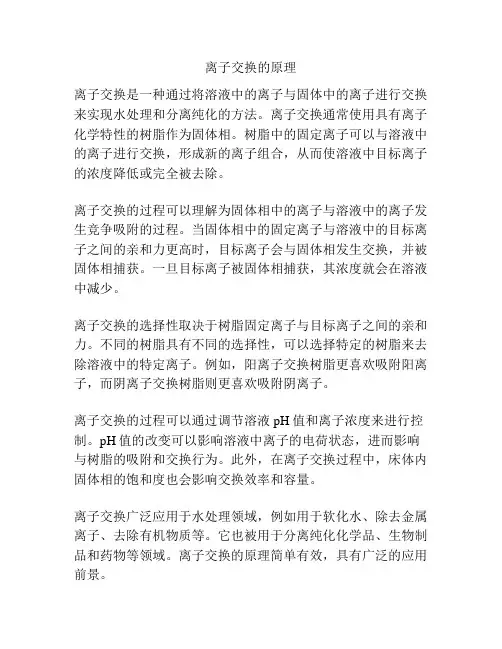 离子交换的原理

离子交换是一种通过将溶液中的离子与固体中的离子进行交换来实现水处理和分离纯化的方法。离子交换通常使用具有离子化学特性的树脂作为固体相。树脂中的固定离子可以与溶液中的离子进行交换，形成新的离子组合，从而使溶液中目标离子的浓度降低或完全被去除。

离子交换的过程可以理解为固体相中的离子与溶液中的离子发生竞争吸附的过程。当固体相中的固定离子与溶液中的目标离子之间的亲和力更高时，目标离子会与固体相发生交换，并被固体相捕获。一旦目标离子被固体相捕获，其浓度就会在溶液中减少。

离子交换的选择性取决于树脂固定离子与目标离子之间的亲和力。不同的树脂具有不同的选择性，可以选择特定的树脂来去除溶液中的特定离子。例如，阳离子交换树脂更喜欢吸附阳离子，而阴离子交换树脂则更喜欢吸附阴离子。

离子交换的过程可以通过调节溶液 pH 值和离子浓度来进行控制。pH 值的改变可以影响溶液中离子的电荷状态，进而影响与树脂的吸附和交换行为。此外，在离子交换过程中，床体内固体相的饱和度也会影响交换效率和容量。

离子交换广泛应用于水处理领域，例如用于软化水、除去金属离子、去除有机物质等。它也被用于分离纯化化学品、生物制品和药物等领域。离子交换的原理简单有效，具有广泛的应用前景。